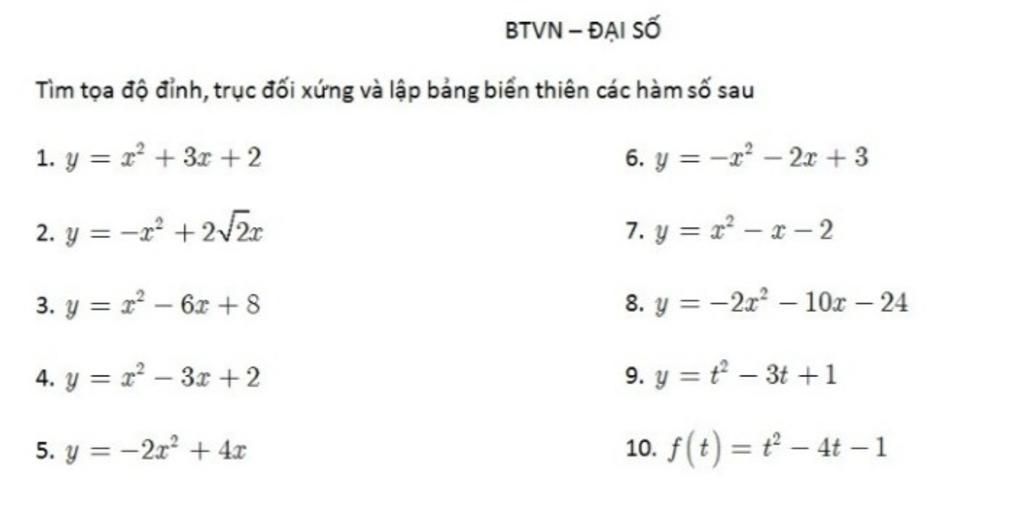 BTVN – ĐẠI SỐ

Tìm tọa độ đỉnh, trục đối xứng và lập bảng biến thiên các hàm số sau

1. $y = x^2 + 3x + 2$

2. $y = -x^2 + 2\sqrt{2}x$

3. $y = x^2 - 6x + 8$

4. $y = x^2 - 3x + 2$

5. $y = -2x^2 + 4x$

6. $y = -x^2 - 2x + 3$

7. $y = x^2 - x - 2$

8. $y = -2x^2 - 10x - 24$

9. $y = t^2 - 3t + 1$

10. $f(t) = t^2 - 4t - 1$